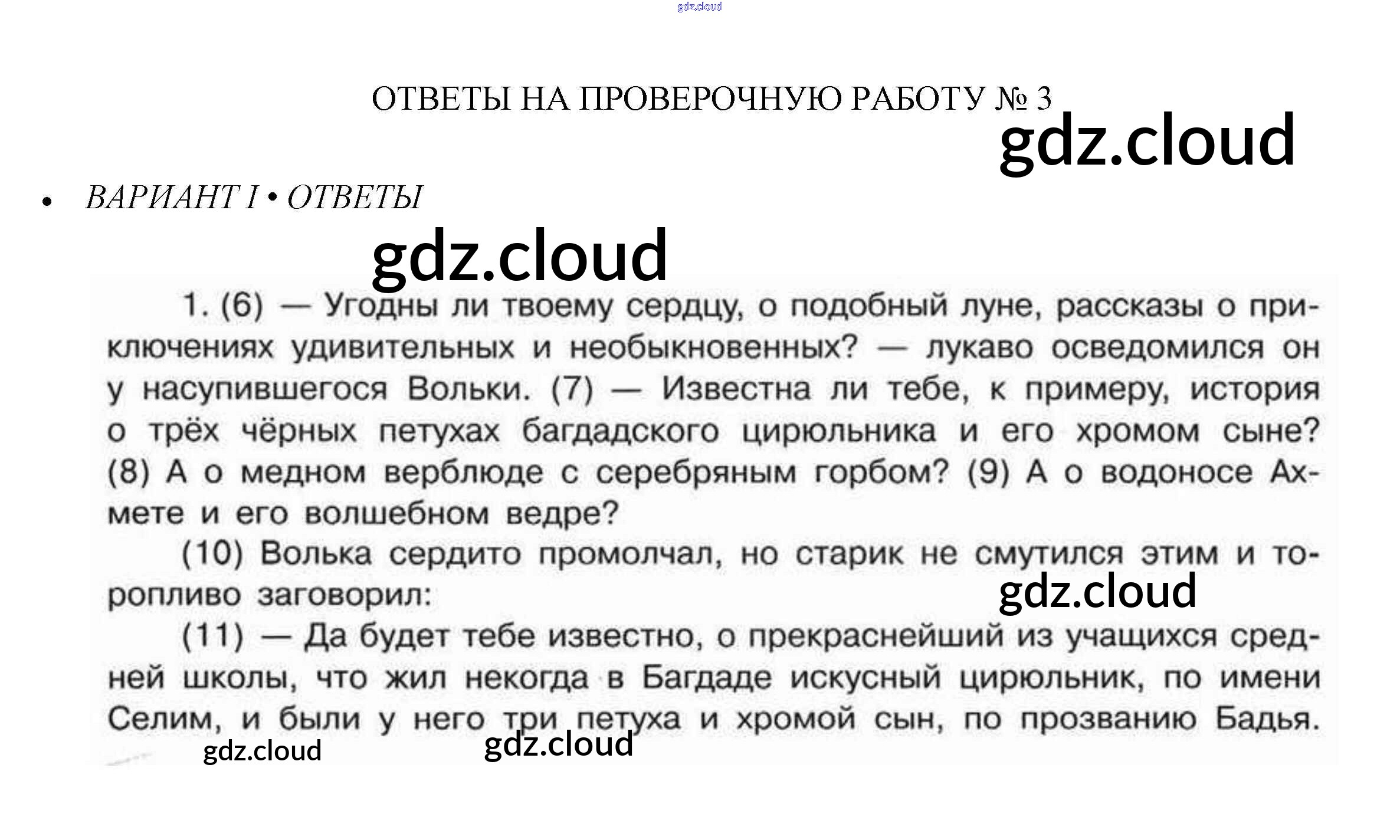 gdz.cloud

ОТВЕТЫ НА ПРОВЕРОЧНУЮ РАБОТУ № 3

gdz.cloud

• ВАРИАНТ I • ОТВЕТЫ

gdz.cloud

1. (6) — Угодны ли твоему сердцу, о подобный луне, рассказы о приключениях удивительных и необыкновенных? — лукаво осведомился он у насупившегося Вольки. (7) — Известна ли тебе, к примеру, история о трёх чёрных петухах багдадского цирюльника и его хромом сыне? (8) А о медном верблюде с серебряным горбом? (9) А о водоносе Ахмете и его волшебном ведре?

(10) Волька сердито промолчал, но старик не смутился этим и торопливо заговорил:

gdz.cloud

(11) — Да будет тебе известно, о прекраснейший из учащихся средней школы, что жил некогда в Багдаде искусный цирюльник, по имени Селим, и были у него три петуха и хромой сын, по прозванию Бадья.

gdz.cloud

gdz.cloud